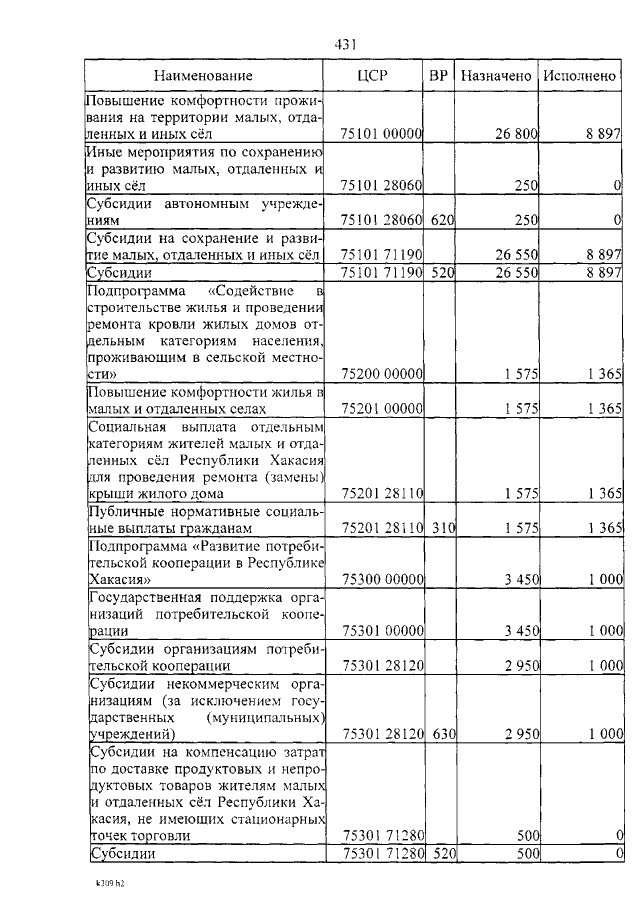 431

| Наименование | ЦСР | ВР | Назначено | Исполнено |
|---|---|---|---|---|
| Повышение комфортности проживания на территории малых, отдаленных и иных сёл | 75101 00000 | | 26 800 | 8 897 |
| Иные мероприятия по сохранению и развитию малых, отдаленных и иных сёл | 75101 28060 | | 250 | 0 |
| Субсидии автономным учреждениям | 75101 28060 | 620 | 250 | 0 |
| Субсидии на сохранение и развитие малых, отдаленных и иных сёл | 75101 71190 | | 26 550 | 8 897 |
| Субсидии | 75101 71190 | 520 | 26 550 | 8 897 |
| Подпрограмма «Содействие в строительстве жилья и проведении ремонта кровли жилых домов отдельным категориям населения, проживающим в сельской местности» | 75200 00000 | | 1 575 | 1 365 |
| Повышение комфортности жилья в малых и отдаленных селах | 75201 00000 | | 1 575 | 1 365 |
| Социальная выплата отдельным категориям жителей малых и отдаленных сёл Республики Хакасия для проведения ремонта (замены) крыши жилого дома | 75201 28110 | | 1 575 | 1 365 |
| Публичные нормативные социальные выплаты гражданам | 75201 28110 | 310 | 1 575 | 1 365 |
| Подпрограмма «Развитие потребительской кооперации в Республике Хакасия» | 75300 00000 | | 3 450 | 1 000 |
| Государственная поддержка организаций потребительской кооперации | 75301 00000 | | 3 450 | 1 000 |
| Субсидии организациям потребительской кооперации | 75301 28120 | | 2 950 | 1 000 |
| Субсидии некоммерческим организациям (за исключением государственных (муниципальных) учреждений) | 75301 28120 | 630 | 2 950 | 1 000 |
| Субсидии на компенсацию затрат по доставке продуктовых и непродуктовых товаров жителям малых и отдаленных сёл Республики Хакасия, не имеющих стационарных точек торговли | 75301 71280 | | 500 | 0 |
| Субсидии | 75301 71280 | 520 | 500 | 0 |

k309 h2